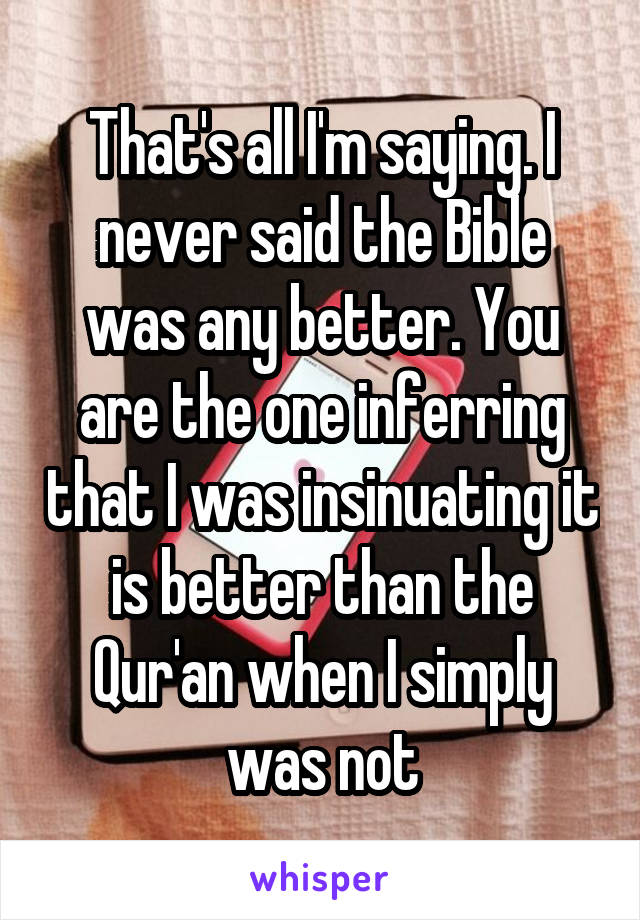 That's all I'm saying. I never said the Bible was any better. You are the one inferring that I was insinuating it is better than the Qur'an when I simply was not

whisper